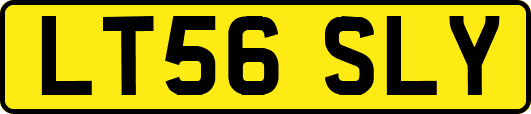 LT56 SLY